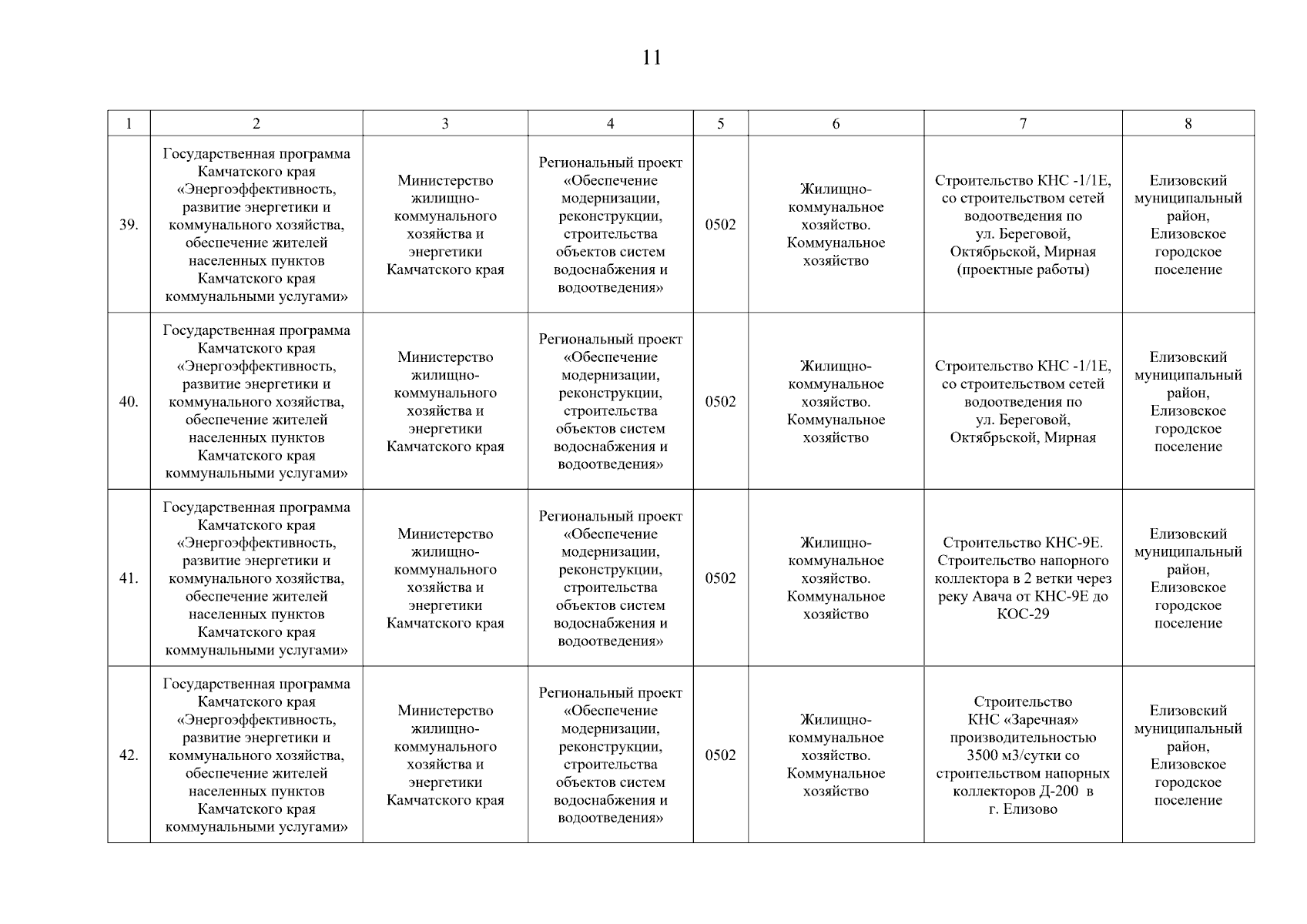 11

| 1 | 2 | 3 | 4 | 5 | 6 | 7 | 8 |
|---|---|---|---|---|---|---|---|
| 39. | Государственная программа Камчатского края «Энергоэффективность, развитие энергетики и коммунального хозяйства, обеспечение жителей населенных пунктов Камчатского края коммунальными услугами» | Министерство жилищно-коммунального хозяйства и энергетики Камчатского края | Региональный проект «Обеспечение модернизации, реконструкции, строительства объектов систем водоснабжения и водоотведения» | 0502 | Жилищно-коммунальное хозяйство. Коммунальное хозяйство | Строительство КНС -1/1Е, со строительством сетей водоотведения по ул. Береговой, Октябрьской, Мирная (проектные работы) | Елизовский муниципальный район, Елизовское городское поселение |
| 40. | Государственная программа Камчатского края «Энергоэффективность, развитие энергетики и коммунального хозяйства, обеспечение жителей населенных пунктов Камчатского края коммунальными услугами» | Министерство жилищно-коммунального хозяйства и энергетики Камчатского края | Региональный проект «Обеспечение модернизации, реконструкции, строительства объектов систем водоснабжения и водоотведения» | 0502 | Жилищно-коммунальное хозяйство. Коммунальное хозяйство | Строительство КНС -1/1Е, со строительством сетей водоотведения по ул. Береговой, Октябрьской, Мирная | Елизовский муниципальный район, Елизовское городское поселение |
| 41. | Государственная программа Камчатского края «Энергоэффективность, развитие энергетики и коммунального хозяйства, обеспечение жителей населенных пунктов Камчатского края коммунальными услугами» | Министерство жилищно-коммунального хозяйства и энергетики Камчатского края | Региональный проект «Обеспечение модернизации, реконструкции, строительства объектов систем водоснабжения и водоотведения» | 0502 | Жилищно-коммунальное хозяйство. Коммунальное хозяйство | Строительство КНС-9Е. Строительство напорного коллектора в 2 ветки через реку Авача от КНС-9Е до КОС-29 | Елизовский муниципальный район, Елизовское городское поселение |
| 42. | Государственная программа Камчатского края «Энергоэффективность, развитие энергетики и коммунального хозяйства, обеспечение жителей населенных пунктов Камчатского края коммунальными услугами» | Министерство жилищно-коммунального хозяйства и энергетики Камчатского края | Региональный проект «Обеспечение модернизации, реконструкции, строительства объектов систем водоснабжения и водоотведения» | 0502 | Жилищно-коммунальное хозяйство. Коммунальное хозяйство | Строительство КНС «Заречная» производительностью 3500 м3/сутки со строительством напорных коллекторов Д-200 в г. Елизово | Елизовский муниципальный район, Елизовское городское поселение |